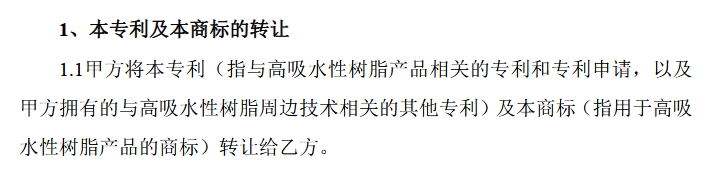 1、本专利及本商标的转让

1.1甲方将本专利（指与高吸水性树脂产品相关的专利和专利申请，以及甲方拥有的与高吸水性树脂周边技术相关的其他专利）及本商标（指用于高吸水性树脂产品的商标）转让给乙方。